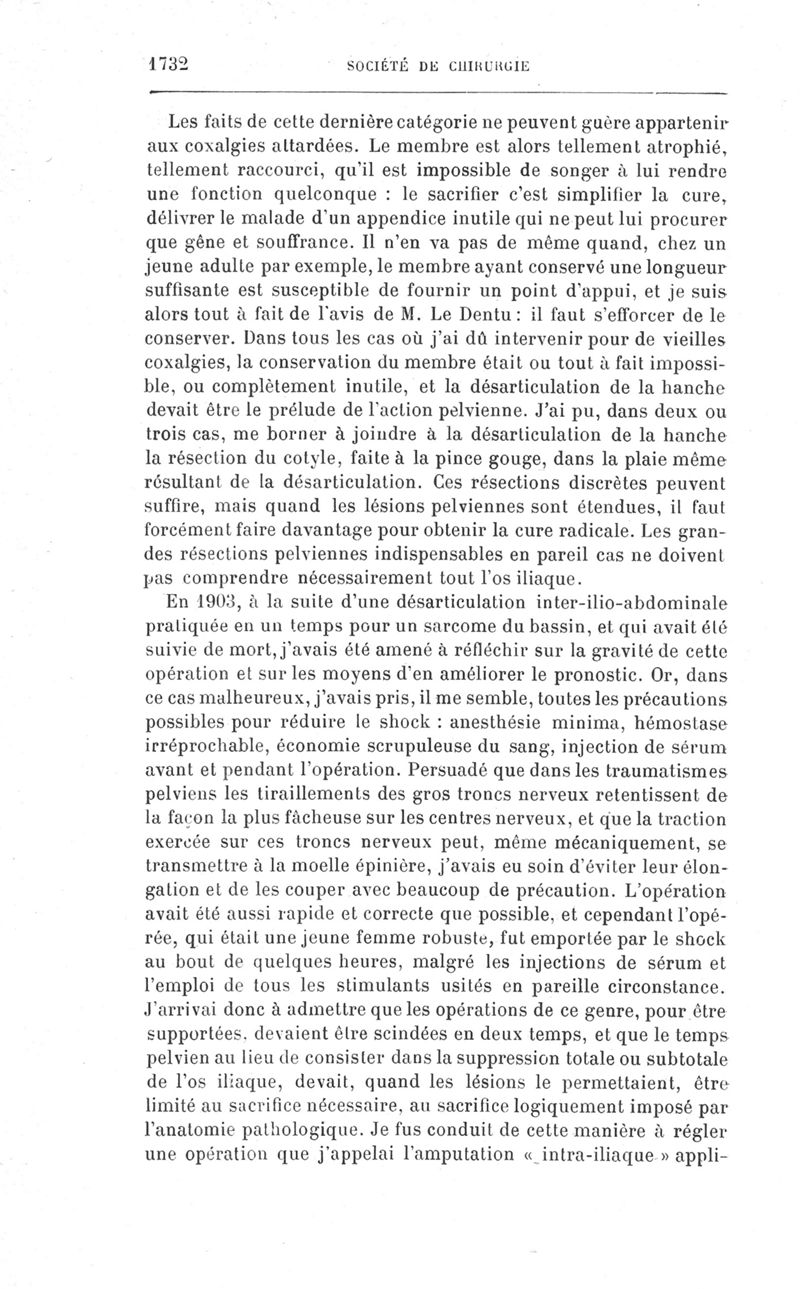 1732 SOCIÉTÉ DE CHIRURGIE

Les faits de cette dernière catégorie ne peuvent guère appartenir aux coxalgies attardées. Le membre est alors tellement atrophié, tellement raccourci, qu'il est impossible de songer à lui rendre une fonction quelconque : le sacrifier c'est simplifier la cure, délivrer le malade d'un appendice inutile qui ne peut lui procurer que gêne et souffrance. Il n'en va pas de même quand, chez un jeune adulte par exemple, le membre ayant conservé une longueur suffisante est susceptible de fournir un point d'appui, et je suis alors tout à fait de l'avis de M. Le Dentu : il faut s'efforcer de le conserver. Dans tous les cas où j'ai dû intervenir pour de vieilles coxalgies, la conservation du membre était ou tout à fait impossible, ou complètement inutile, et la désarticulation de la hanche devait être le prélude de l'action pelvienne. J'ai pu, dans deux ou trois cas, me borner à joindre à la désarticulation de la hanche la résection du cotyle, faite à la pince gouge, dans la plaie même résultant de la désarticulation. Ces résections discrètes peuvent suffire, mais quand les lésions pelviennes sont étendues, il faut forcément faire davantage pour obtenir la cure radicale. Les grandes résections pelviennes indispensables en pareil cas ne doivent pas comprendre nécessairement tout l'os iliaque.

En 1903, à la suite d'une désarticulation inter-ilio-abdominale pratiquée en un temps pour un sarcome du bassin, et qui avait été suivie de mort, j'avais été amené à réfléchir sur la gravité de cette opération et sur les moyens d'en améliorer le pronostic. Or, dans ce cas malheureux, j'avais pris, il me semble, toutes les précautions possibles pour réduire le shock : anesthésie minima, hémostase irréprochable, économie scrupuleuse du sang, injection de sérum avant et pendant l'opération. Persuadé que dans les traumatismes pelviens les tiraillements des gros troncs nerveux retentissent de la façon la plus fâcheuse sur les centres nerveux, et que la traction exercée sur ces troncs nerveux peut, même mécaniquement, se transmettre à la moelle épinière, j'avais eu soin d'éviter leur élongation et de les couper avec beaucoup de précaution. L'opération avait été aussi rapide et correcte que possible, et cependant l'opérée, qui était une jeune femme robuste, fut emportée par le shock au bout de quelques heures, malgré les injections de sérum et l'emploi de tous les stimulants usités en pareille circonstance. J'arrivai donc à admettre que les opérations de ce genre, pour être supportées, devaient être scindées en deux temps, et que le temps pelvien au lieu de consister dans la suppression totale ou subtotale de l'os iliaque, devait, quand les lésions le permettaient, être limité au sacrifice nécessaire, au sacrifice logiquement imposé par l'anatomie pathologique. Je fus conduit de cette manière à régler une opération que j'appelai l'amputation « intra-iliaque » appli-